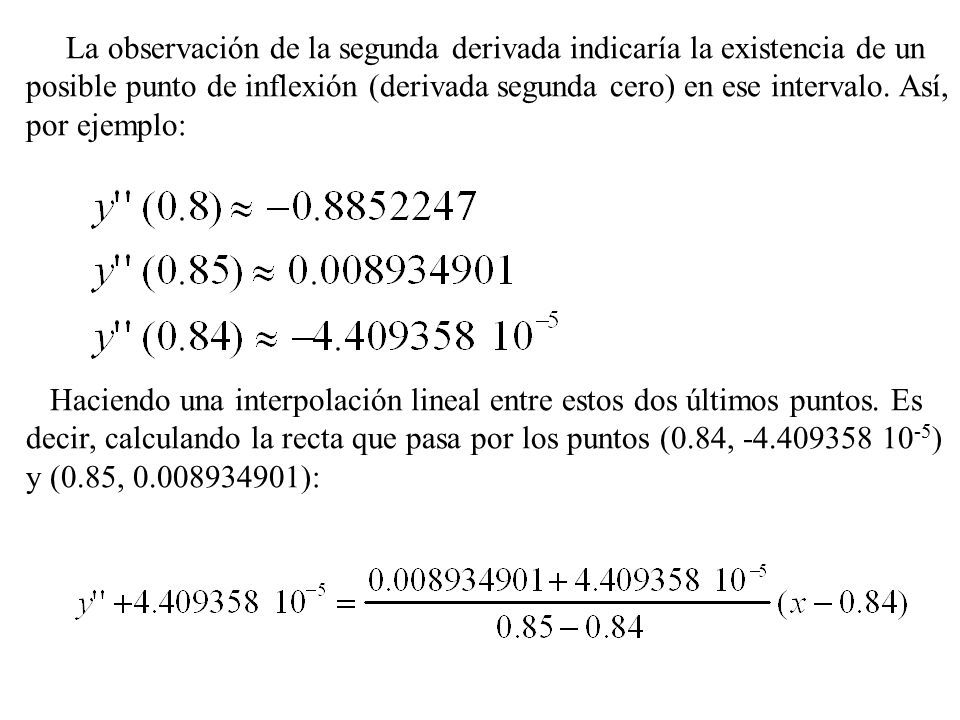 La observación de la segunda derivada indicaría la existencia de un posible punto de inflexión (derivada segunda cero) en ese intervalo. Así, por ejemplo:

$y''(0.8) \approx -0.8852247$
$y''(0.85) \approx 0.008934901$
$y''(0.84) \approx -4.409358\ 10^{-5}$

Haciendo una interpolación lineal entre estos dos últimos puntos. Es decir, calculando la recta que pasa por los puntos (0.84, -4.409358 $10^{-5}$) y (0.85, 0.008934901):

$y'' + 4.409358\ 10^{-5} = \frac{0.008934901 + 4.409358\ 10^{-5}}{0.85 - 0.84}(x - 0.84)$